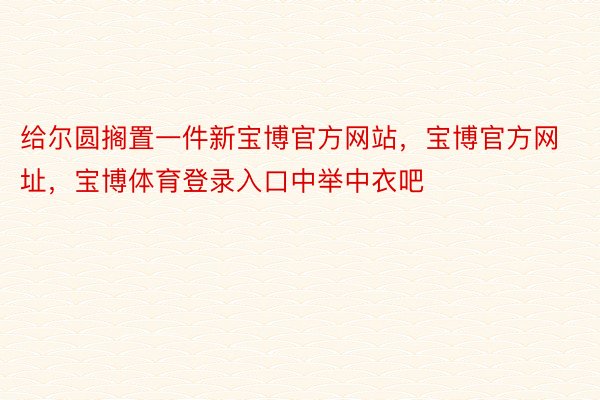 给尔圆搁置一件新宝博官方网站，宝博官方网址，宝博体育登录入口中举中衣吧